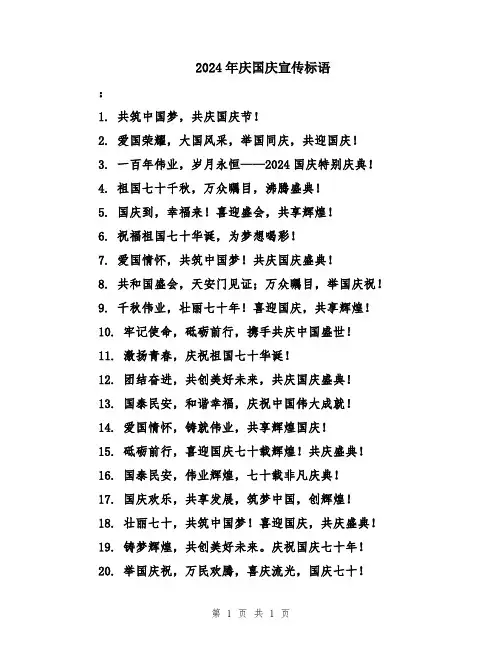 2024年庆国庆宣传标语

：

1. 共筑中国梦，共庆国庆节！

2. 爱国荣耀，大国风采，举国同庆，共迎国庆！

3. 一百年伟业，岁月永恒——2024国庆特别庆典！

4. 祖国七十千秋，万众瞩目，沸腾盛典！

5. 国庆到，幸福来！喜迎盛会，共享辉煌！

6. 祝福祖国七十华诞，为梦想喝彩！

7. 爱国情怀，共筑中国梦！共庆国庆盛典！

8. 共和国盛会，天安门见证；万众瞩目，举国庆祝！

9. 千秋伟业，壮丽七十年！喜迎国庆，共享辉煌！

10. 牢记使命，砥砺前行，携手共庆中国盛世！

11. 激扬青春，庆祝祖国七十华诞！

12. 团结奋进，共创美好未来，共庆国庆盛典！

13. 国泰民安，和谐幸福，庆祝中国伟大成就！

14. 爱国情怀，铸就伟业，共享辉煌国庆！

15. 砥砺前行，喜迎国庆七十载辉煌！共庆盛典！

16. 国泰民安，伟业辉煌，七十载非凡庆典！

17. 国庆欢乐，共享发展，筑梦中国，创辉煌！

18. 壮丽七十，共筑中国梦！喜迎国庆，共庆盛典！

19. 铸梦辉煌，共创美好未来。庆祝国庆七十年！

20. 举国庆祝，万民欢腾，喜庆流光，国庆七十！

第 1 页 共 1 页